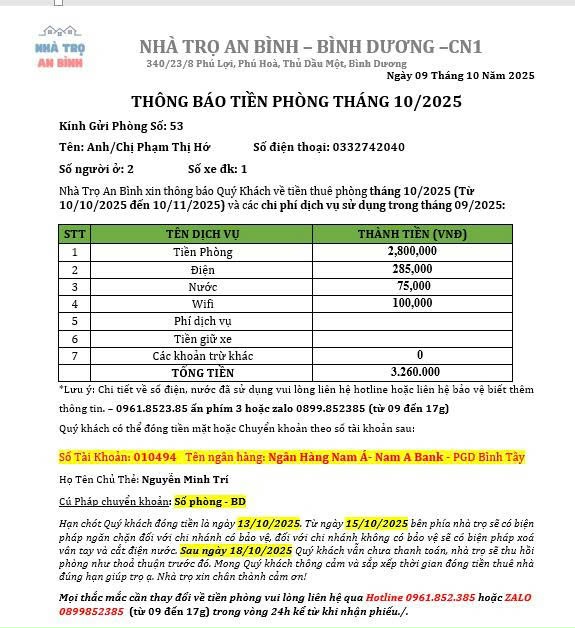 NHÀ TRỌ AN BÌNH

NHÀ TRỌ AN BÌNH – BÌNH DƯƠNG –CN1
340/23/8 Phú Lợi, Phú Hoà, Thủ Dầu Một, Bình Dương
Ngày 09 Tháng 10 Năm 2025

THÔNG BÁO TIỀN PHÒNG THÁNG 10/2025

Kính Gửi Phòng Số: 53

Tên: Anh/Chị Phạm Thị Hớ Số điện thoại: 0332742040

Số người ở: 2 Số xe đk: 1

Nhà Trọ An Bình xin thông báo Quý Khách về tiền thuê phòng tháng 10/2025 (Từ 10/10/2025 đến 10/11/2025) và các chi phí dịch vụ sử dụng trong tháng 09/2025:

| STT | TÊN DỊCH VỤ | THÀNH TIỀN (VNĐ) |
|---|---|---|
| 1 | Tiền Phòng | 2,800,000 |
| 2 | Điện | 285,000 |
| 3 | Nước | 75,000 |
| 4 | Wifi | 100,000 |
| 5 | Phí dịch vụ | |
| 6 | Tiền giữ xe | |
| 7 | Các khoản trừ khác | 0 |
| | TỔNG TIỀN | 3.260.000 |

*Lưu ý: Chi tiết về số điện, nước đã sử dụng vui lòng liên hệ hotline hoặc liên hệ bảo vệ biết thêm thông tin. – 0961.8523.85 ấn phím 3 hoặc zalo 0899.852385 (từ 09 đến 17g)

Quý khách có thể đóng tiền mặt hoặc Chuyển khoản theo số tài khoản sau:

Số Tài Khoản: 010494 Tên ngân hàng: Ngân Hàng Nam Á- Nam A Bank - PGD Bình Tây

Họ Tên Chủ Thẻ: Nguyễn Minh Trí

Cú Pháp chuyển khoản: Số phòng - BD

Hạn chót Quý khách đóng tiền là ngày 13/10/2025. Từ ngày 15/10/2025 bên phía nhà trọ sẽ có biện pháp ngăn chặn đối với chi nhánh có bảo vệ, đối với chi nhánh không có bảo vệ sẽ có biện pháp xoá vân tay và cắt điện nước. Sau ngày 18/10/2025 Quý khách vẫn chưa thanh toán, nhà trọ sẽ thu hồi phòng như thoả thuận trước đó. Mong Quý khách thông cảm và sắp xếp thời gian đóng tiền thuê nhà đúng hạn giúp trọ ạ. Nhà trọ xin chân thành cảm ơn!

Mọi thắc mắc cần thay đổi về tiền phòng vui lòng liên hệ qua Hotline 0961.852.385 hoặc ZALO 0899852385 (từ 09 đến 17g) trong vòng 24h kể từ khi nhận phiếu./.